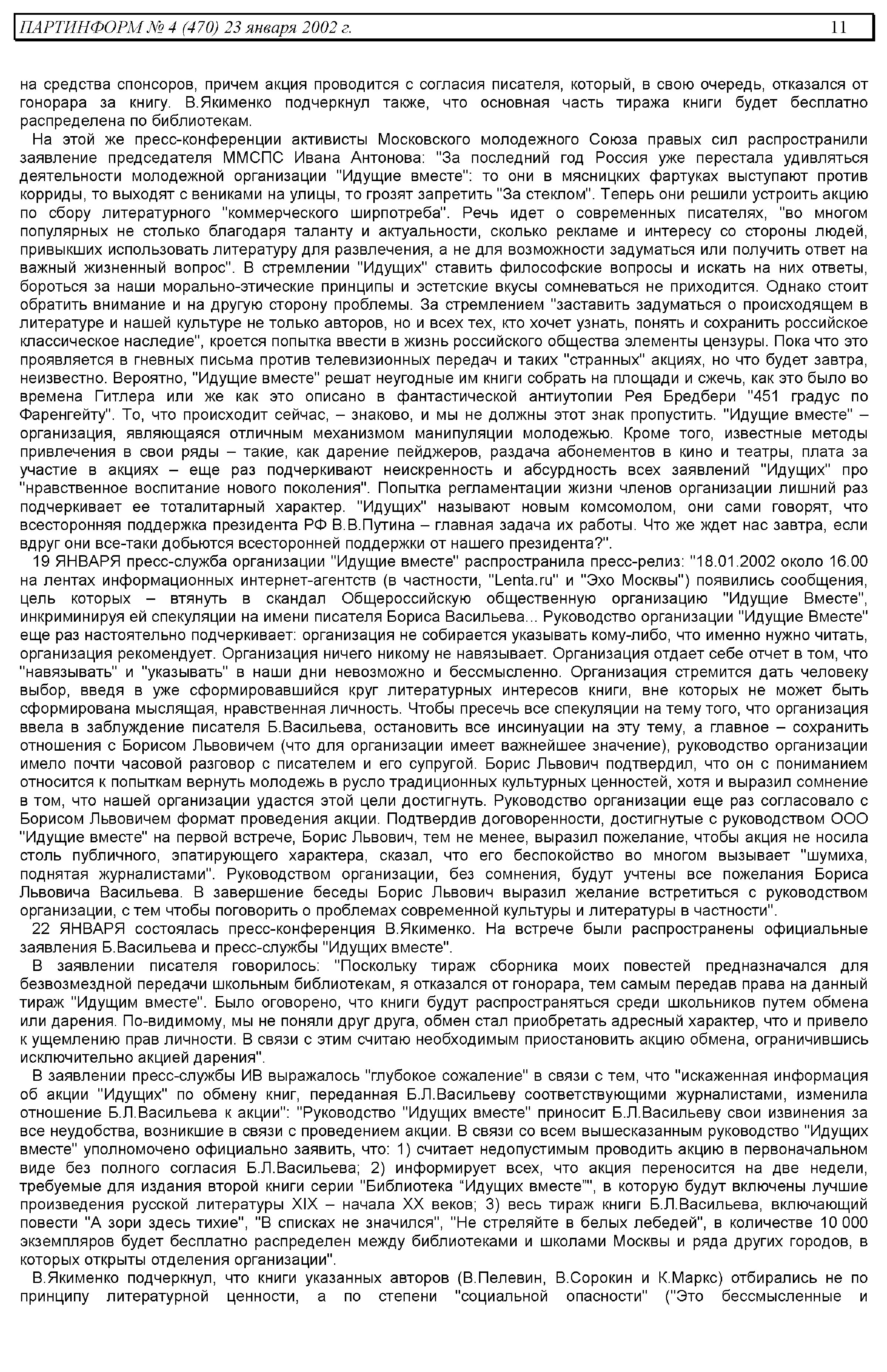 ПАРТИНФОРМ № 4 (470) 23 января 2002 г. 11

на средства спонсоров, причем акция проводится с согласия писателя, который, в свою очередь, отказался от гонорара за книгу. В.Якименко подчеркнул также, что основная часть тиража книги будет бесплатно распределена по библиотекам.

На этой же пресс-конференции активисты Московского молодежного Союза правых сил распространили заявление председателя ММСПС Ивана Антонова: "За последний год Россия уже перестала удивляться деятельности молодежной организации "Идущие вместе": то они в мясницких фартуках выступают против корриды, то выходят с вениками на улицы, то грозят запретить "За стеклом". Теперь они решили устроить акцию по сбору литературного "коммерческого ширпотреба". Речь идет о современных писателях, "во многом популярных не столько благодаря таланту и актуальности, сколько рекламе и интересу со стороны людей, привыкших использовать литературу для развлечения, а не для возможности задуматься или получить ответ на важный жизненный вопрос". В стремлении "Идущих" ставить философские вопросы и искать на них ответы, бороться за наши морально-этические принципы и эстетские вкусы сомневаться не приходится. Однако стоит обратить внимание и на другую сторону проблемы. За стремлением "заставить задуматься о происходящем в литературе и нашей культуре не только авторов, но и всех тех, кто хочет узнать, понять и сохранить российское классическое наследие", кроется попытка ввести в жизнь российского общества элементы цензуры. Пока что это проявляется в гневных письма против телевизионных передач и таких "странных" акциях, но что будет завтра, неизвестно. Вероятно, "Идущие вместе" решат неугодные им книги собрать на площади и сжечь, как это было во времена Гитлера или же как это описано в фантастической антиутопии Рея Бредбери "451 градус по Фаренгейту". То, что происходит сейчас, – знаково, и мы не должны этот знак пропустить. "Идущие вместе" – организация, являющаяся отличным механизмом манипуляции молодежью. Кроме того, известные методы привлечения в свои ряды – такие, как дарение пейджеров, раздача абонементов в кино и театры, плата за участие в акциях – еще раз подчеркивают неискренность и абсурдность всех заявлений "Идущих" про "нравственное воспитание нового поколения". Попытка регламентации жизни членов организации лишний раз подчеркивает ее тоталитарный характер. "Идущих" называют новым комсомолом, они сами говорят, что всесторонняя поддержка президента РФ В.В.Путина – главная задача их работы. Что же ждет нас завтра, если вдруг они все-таки добьются всесторонней поддержки от нашего президента?".

19 ЯНВАРЯ пресс-служба организации "Идущие вместе" распространила пресс-релиз: "18.01.2002 около 16.00 на лентах информационных интернет-агентств (в частности, "Lenta.ru" и "Эхо Москвы") появились сообщения, цель которых – втянуть в скандал Общероссийскую общественную организацию "Идущие Вместе", инкриминируя ей спекуляции на имени писателя Бориса Васильева... Руководство организации "Идущие Вместе" еще раз настоятельно подчеркивает: организация не собирается указывать кому-либо, что именно нужно читать, организация рекомендует. Организация ничего никому не навязывает. Организация отдает себе отчет в том, что "навязывать" и "указывать" в наши дни невозможно и бессмысленно. Организация стремится дать человеку выбор, введя в уже сформировавшийся круг литературных интересов книги, вне которых не может быть сформирована мыслящая, нравственная личность. Чтобы пресечь все спекуляции на тему того, что организация ввела в заблуждение писателя Б.Васильева, остановить все инсинуации на эту тему, а главное – сохранить отношения с Борисом Львовичем (что для организации имеет важнейшее значение), руководство организации имело почти часовой разговор с писателем и его супругой. Борис Львович подтвердил, что он с пониманием относится к попыткам вернуть молодежь в русло традиционных культурных ценностей, хотя и выразил сомнение в том, что нашей организации удастся этой цели достигнуть. Руководство организации еще раз согласовало с Борисом Львовичем формат проведения акции. Подтвердив договоренности, достигнутые с руководством ООО "Идущие вместе" на первой встрече, Борис Львович, тем не менее, выразил пожелание, чтобы акция не носила столь публичного, эпатирующего характера, сказал, что его беспокойство во многом вызывает "шумиха, поднятая журналистами". Руководством организации, без сомнения, будут учтены все пожелания Бориса Львовича Васильева. В завершение беседы Борис Львович выразил желание встретиться с руководством организации, с тем чтобы поговорить о проблемах современной культуры и литературы в частности".

22 ЯНВАРЯ состоялась пресс-конференция В.Якименко. На встрече были распространены официальные заявления Б.Васильева и пресс-службы "Идущих вместе".

В заявлении писателя говорилось: "Поскольку тираж сборника моих повестей предназначался для безвозмездной передачи школьным библиотекам, я отказался от гонорара, тем самым передав права на данный тираж "Идущим вместе". Было оговорено, что книги будут распространяться среди школьников путем обмена или дарения. По-видимому, мы не поняли друг друга, обмен стал приобретать адресный характер, что и привело к ущемлению прав личности. В связи с этим считаю необходимым приостановить акцию обмена, ограничившись исключительно акцией дарения".

В заявлении пресс-службы ИВ выражалось "глубокое сожаление" в связи с тем, что "искаженная информация об акции "Идущих" по обмену книг, переданная Б.Л.Васильеву соответствующими журналистами, изменила отношение Б.Л.Васильева к акции": "Руководство "Идущих вместе" приносит Б.Л.Васильеву свои извинения за все неудобства, возникшие в связи с проведением акции. В связи со всем вышесказанным руководство "Идущих вместе" уполномочено официально заявить, что: 1) считает недопустимым проводить акцию в первоначальном виде без полного согласия Б.Л.Васильева; 2) информирует всех, что акция переносится на две недели, требуемые для издания второй книги серии "Библиотека "Идущих вместе"", в которую будут включены лучшие произведения русской литературы XIX – начала XX веков; 3) весь тираж книги Б.Л.Васильева, включающий повести "А зори здесь тихие", "В списках не значился", "Не стреляйте в белых лебедей", в количестве 10 000 экземпляров будет бесплатно распределен между библиотеками и школами Москвы и ряда других городов, в которых открыты отделения организации".

В.Якименко подчеркнул, что книги указанных авторов (В.Пелевин, В.Сорокин и К.Маркс) отбирались не по принципу литературной ценности, а по степени "социальной опасности" ("Это бессмысленные и